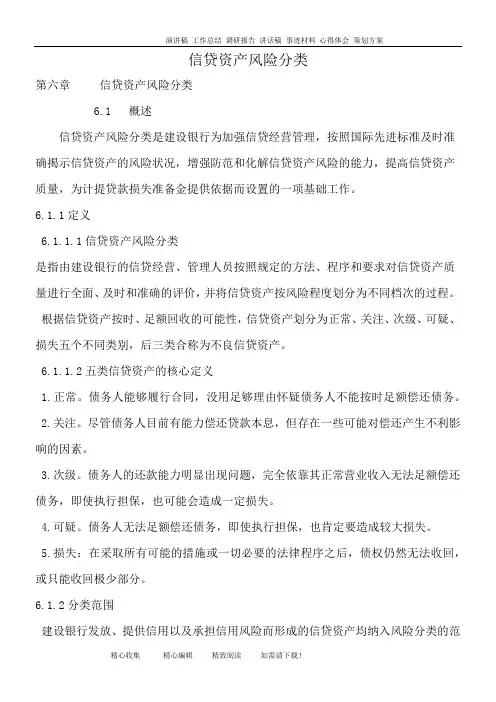 演讲稿 工作总结 调研报告 讲话稿 事迹材料 心得体会 策划方案

信贷资产风险分类

第六章 信贷资产风险分类

6.1 概述

信贷资产风险分类是建设银行为加强信贷经营管理，按照国际先进标准及时准确揭示信贷资产的风险状况，增强防范和化解信贷资产风险的能力，提高信贷资产质量，为计提贷款损失准备金提供依据而设置的一项基础工作。

6.1.1 定义

6.1.1.1 信贷资产风险分类

是指由建设银行的信贷经营、管理人员按照规定的方法、程序和要求对信贷资产质量进行全面、及时和准确的评价，并将信贷资产按风险程度划分为不同档次的过程。

根据信贷资产按时、足额回收的可能性，信贷资产划分为正常、关注、次级、可疑、损失五个不同类别，后三类合称为不良信贷资产。

6.1.1.2 五类信贷资产的核心定义

1. 正常。债务人能够履行合同，没用足够理由怀疑债务人不能按时足额偿还债务。

2. 关注。尽管债务人目前有能力偿还贷款本息，但存在一些可能对偿还产生不利影响的因素。

3. 次级。债务人的还款能力明显出现问题，完全依靠其正常营业收入无法足额偿还债务，即使执行担保，也可能会造成一定损失。

4. 可疑。债务人无法足额偿还债务，即使执行担保，也肯定要造成较大损失。

5. 损失：在采取所有可能的措施或一切必要的法律程序之后，债权仍然无法收回，或只能收回极少部分。

6.1.2 分类范围

建设银行发放、提供信用以及承担信用风险而形成的信贷资产均纳入风险分类的范

精心收集 精心编辑 精致阅读 如需请下载!